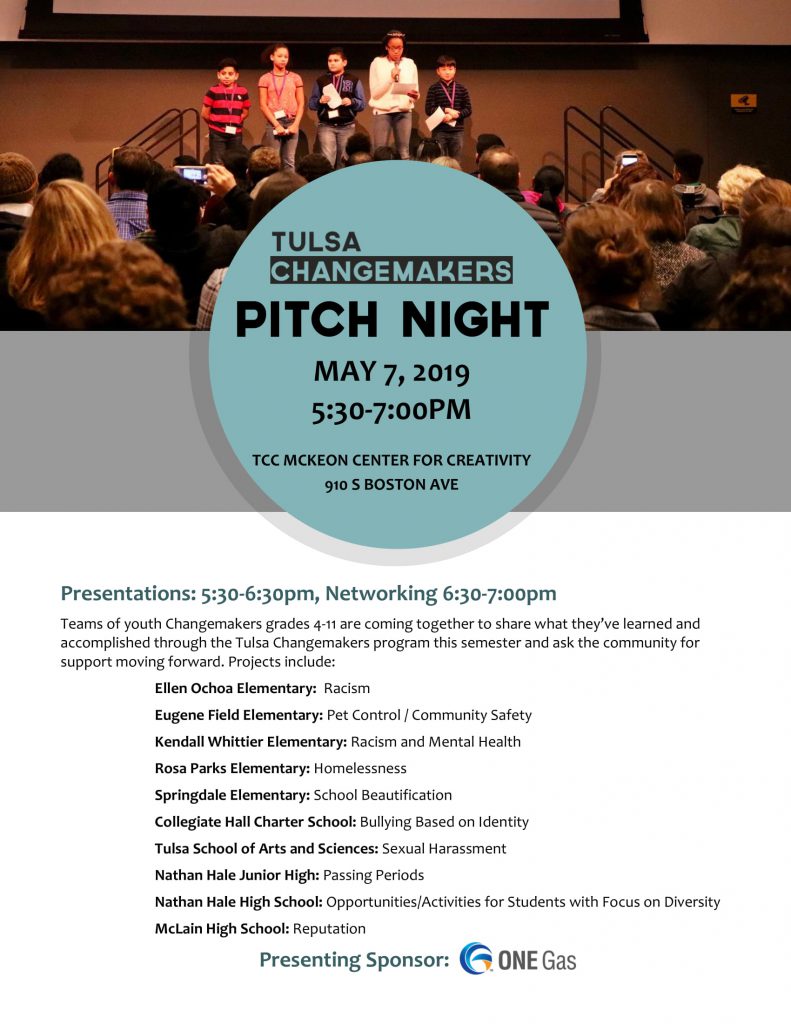 TULSA
CHANGEMAKERS
PITCH NIGHT
MAY 7, 2019
5:30-7:00PM

TCC MCKEON CENTER FOR CREATIVITY
910 S BOSTON AVE

Presentations: 5:30-6:30pm, Networking 6:30-7:00pm

Teams of youth Changemakers grades 4-11 are coming together to share what they've learned and accomplished through the Tulsa Changemakers program this semester and ask the community for support moving forward. Projects include:

Ellen Ochoa Elementary: Racism
Eugene Field Elementary: Pet Control / Community Safety
Kendall Whittier Elementary: Racism and Mental Health
Rosa Parks Elementary: Homelessness
Springdale Elementary: School Beautification
Collegiate Hall Charter School: Bullying Based on Identity
Tulsa School of Arts and Sciences: Sexual Harassment
Nathan Hale Junior High: Passing Periods
Nathan Hale High School: Opportunities/Activities for Students with Focus on Diversity
McLain High School: Reputation

Presenting Sponsor: ONE Gas